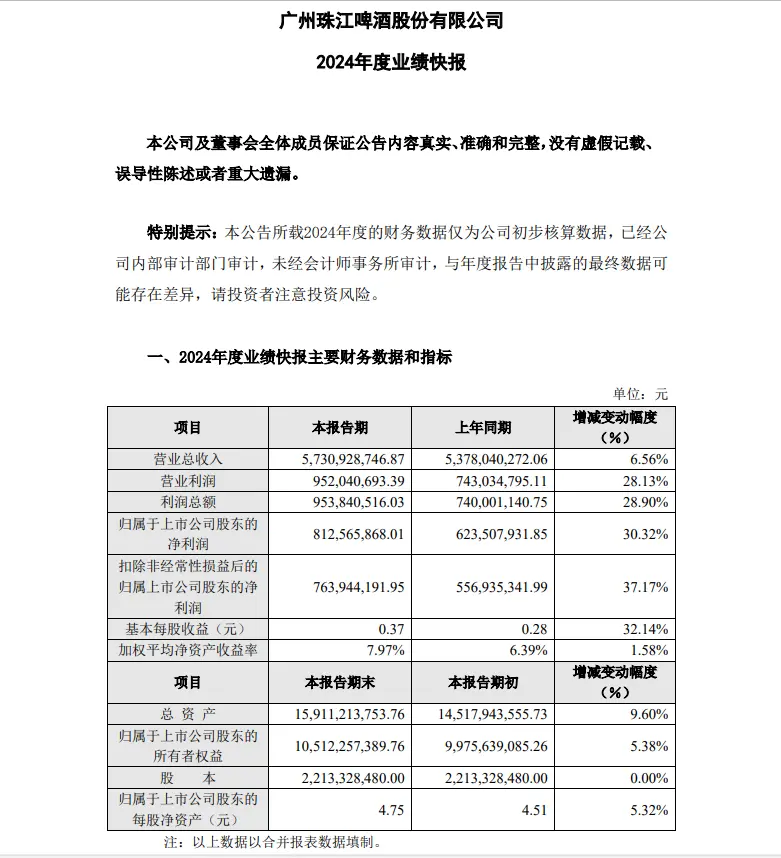 广州珠江啤酒股份有限公司

2024年度业绩快报

本公司及董事会全体成员保证公告内容真实、准确和完整，没有虚假记载、误导性陈述或者重大遗漏。

特别提示：本公告所载2024年度的财务数据仅为公司初步核算数据，已经公司内部审计部门审计，未经会计师事务所审计，与年度报告中披露的最终数据可能存在差异，请投资者注意投资风险。

一、2024年度业绩快报主要财务数据和指标

单位：元

| 项目 | 本报告期 | 上年同期 | 增减变动幅度（%） |
|---|---|---|---|
| 营业总收入 | 5,730,928,746.87 | 5,378,040,272.06 | 6.56% |
| 营业利润 | 952,040,693.39 | 743,034,795.11 | 28.13% |
| 利润总额 | 953,840,516.03 | 740,001,140.75 | 28.90% |
| 归属于上市公司股东的净利润 | 812,565,868.01 | 623,507,931.85 | 30.32% |
| 扣除非经常性损益后的归属上市公司股东的净利润 | 763,944,191.95 | 556,935,341.99 | 37.17% |
| 基本每股收益（元） | 0.37 | 0.28 | 32.14% |
| 加权平均净资产收益率 | 7.97% | 6.39% | 1.58% |
| 项目 | 本报告期末 | 本报告期初 | 增减变动幅度（%） |
| 总 资 产 | 15,911,213,753.76 | 14,517,943,555.73 | 9.60% |
| 归属于上市公司股东的所有者权益 | 10,512,257,389.76 | 9,975,639,085.26 | 5.38% |
| 股 本 | 2,213,328,480.00 | 2,213,328,480.00 | 0.00% |
| 归属于上市公司股东的每股净资产（元） | 4.75 | 4.51 | 5.32% |

注：以上数据以合并报表数据填制。